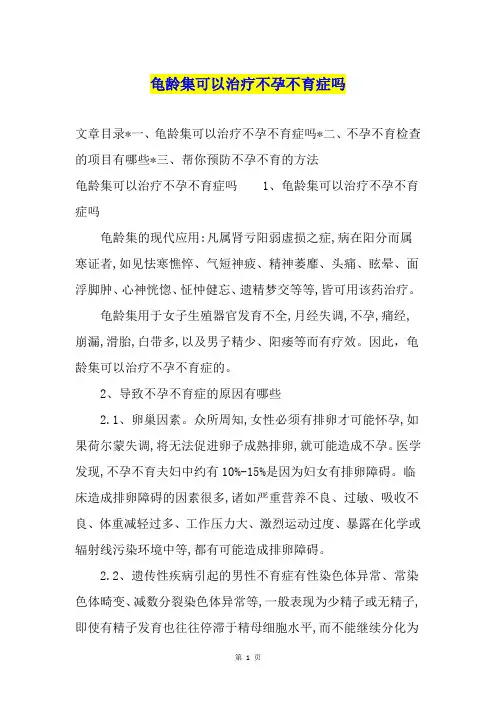 龟龄集可以治疗不孕不育症吗

文章目录*一、龟龄集可以治疗不孕不育症吗*二、不孕不育检查的项目有哪些*三、帮你预防不孕不育的方法

龟龄集可以治疗不孕不育症吗　　1、龟龄集可以治疗不孕不育症吗

龟龄集的现代应用:凡属肾亏阳弱虚损之症,病在阳分而属寒证者,如见怯寒憔悴、气短神疲、精神萎靡、头痛、眩晕、面浮脚肿、心神恍惚、怔忡健忘、遗精梦交等等,皆可用该药治疗。

龟龄集用于女子生殖器官发育不全,月经失调,不孕,痛经,崩漏,滑胎,白带多,以及男子精少、阳痿等而有疗效。因此,龟龄集可以治疗不孕不育症的。

2、导致不孕不育症的原因有哪些

2.1、卵巢因素。众所周知,女性必须有排卵才可能怀孕,如果荷尔蒙失调,将无法促进卵子成熟排卵,就可能造成不孕。医学发现,不孕不育夫妇中约有10%-15%是因为妇女有排卵障碍。临床造成排卵障碍的因素很多,诸如严重营养不良、过敏、吸收不良、体重减轻过多、工作压力大、激烈运动过度、暴露在化学或辐射线污染环境中等,都有可能造成排卵障碍。

2.2、遗传性疾病引起的男性不育症有性染色体异常、常染色体畸变、减数分裂染色体异常等,一般表现为少精子或无精子,即使有精子发育也往往停滞于精母细胞水平,而不能继续分化为

第 1 页